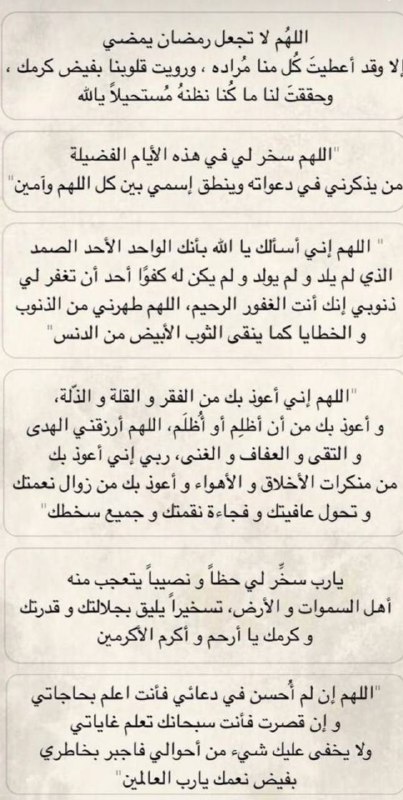 اللهُم لا تجعل رمضان يمضي
إلا وقد أعطيتَ كُل منا مُراده ، ورويت قلوبنا بفيض كرمك ، وحققتَ لنا ما كُنا نظنهُ مُستحيلاً يالله

"اللهم سخر لي في هذه الأيام الفضيلة
من يذكرني في دعواته وينطق إسمي بين كل اللهم وآمين"

" اللهم إني أسألك يا الله بأنك الواحد الأحد الصمد الذي لم يلد و لم يولد و لم يكن له كفوًا أحد أن تغفر لي ذنوبي إنك أنت الغفور الرحيم، اللهم طهرني من الذنوب و الخطايا كما ينقى الثوب الأبيض من الدنس"

"اللهم إني أعوذ بك من الفقر و القلة و الذّلة، و أعوذ بك من أن أظلِم أو أُظلَم، اللهم أرزقني الهدى و التقى و العفاف و الغنى، ربي إني أعوذ بك من منكرات الأخلاق و الأهواء و أعوذ بك من زوال نعمتك و تحول عافيتك و فجاءة نقمتك و جميع سخطك"

يارب سخّر لي حظاً و نصيباً يتعجب منه أهل السموات و الأرض، تسخيراً يليق بجلالتك و قدرتك و كرمك يا أرحم و أكرم الأكرمين

"اللهم إن لم أُحسن في دعائي فأنت اعلم بحاجاتي و إن قصرت فأنت سبحانك تعلم غاياتي ولا يخفى عليك شيء من أحوالي فاجبر بخاطري بفيض نعمك يارب العالمين"